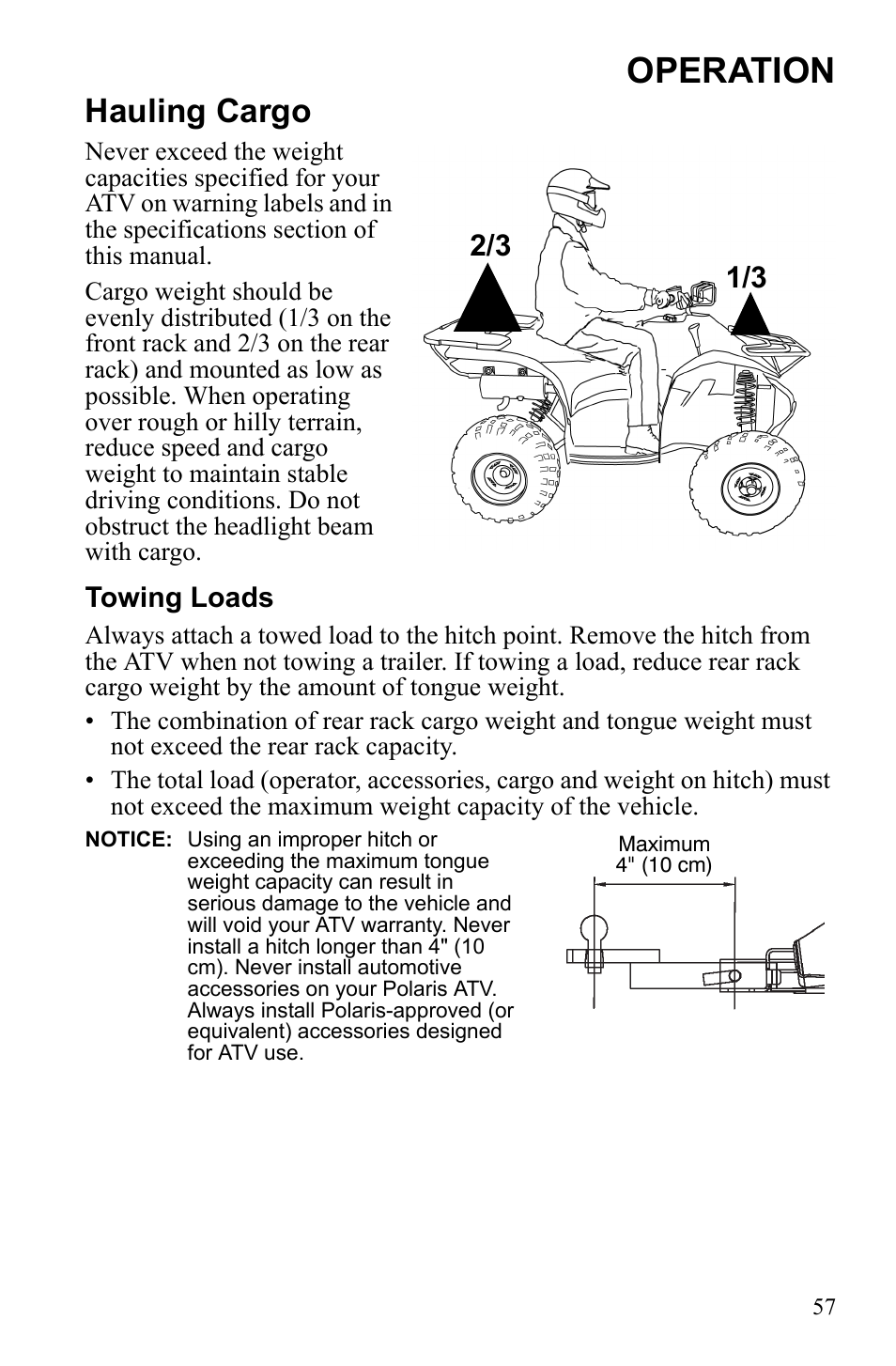 OPERATION

Hauling Cargo

Never exceed the weight capacities specified for your ATV on warning labels and in the specifications section of this manual.

Cargo weight should be evenly distributed (1/3 on the front rack and 2/3 on the rear rack) and mounted as low as possible. When operating over rough or hilly terrain, reduce speed and cargo weight to maintain stable driving conditions. Do not obstruct the headlight beam with cargo.

2/3

1/3

Towing Loads

Always attach a towed load to the hitch point. Remove the hitch from the ATV when not towing a trailer. If towing a load, reduce rear rack cargo weight by the amount of tongue weight.

• The combination of rear rack cargo weight and tongue weight must not exceed the rear rack capacity.

• The total load (operator, accessories, cargo and weight on hitch) must not exceed the maximum weight capacity of the vehicle.

NOTICE: Using an improper hitch or exceeding the maximum tongue weight capacity can result in serious damage to the vehicle and will void your ATV warranty. Never install a hitch longer than 4" (10 cm). Never install automotive accessories on your Polaris ATV. Always install Polaris-approved (or equivalent) accessories designed for ATV use.

Maximum
4" (10 cm)

57